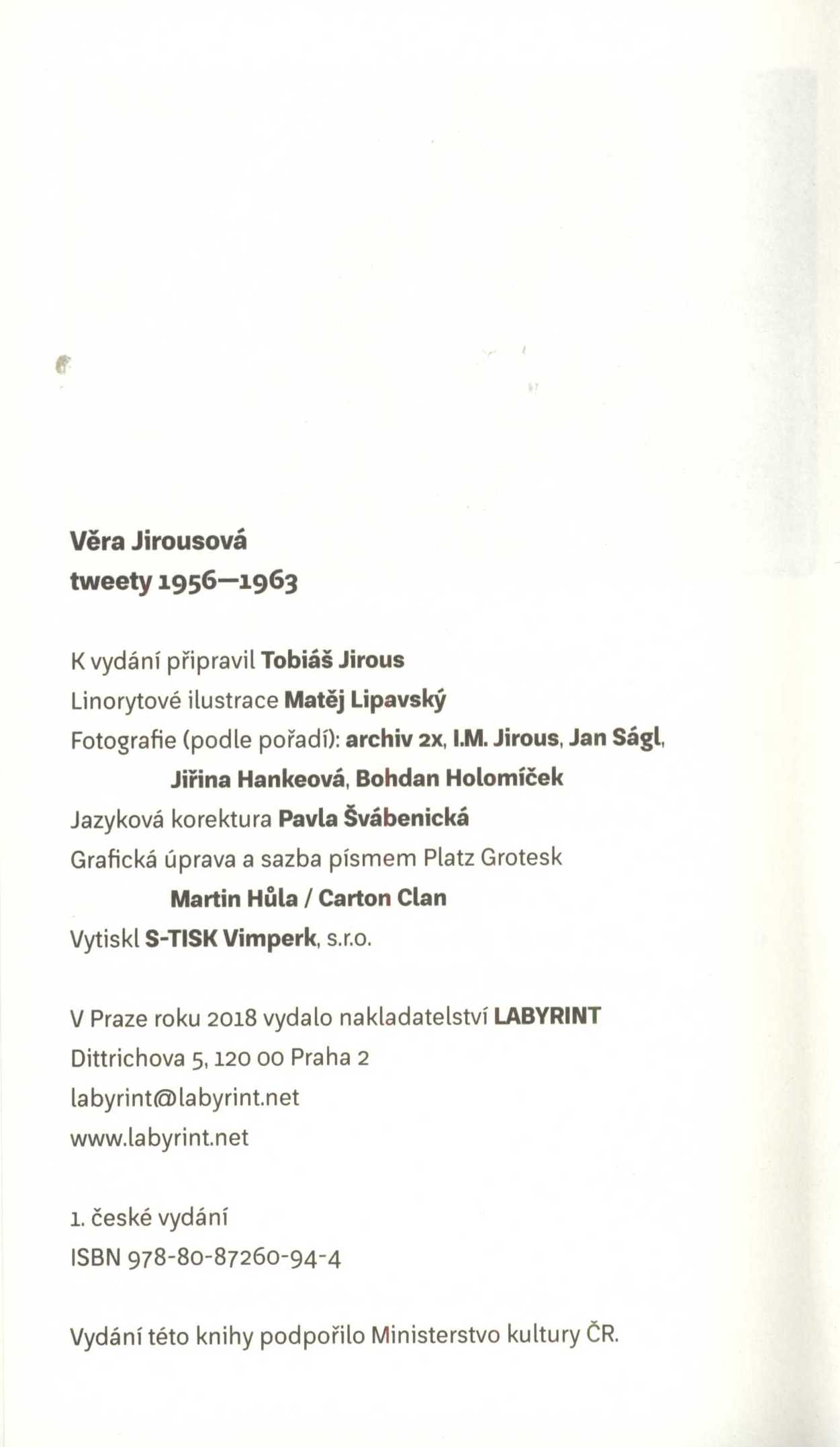 Věra Jirousová
tweety 1956—1963

K vydání připravil Tobiáš Jirous
Linorytové ilustrace Matěj Lipavský
Fotografie (podle pořadí): archiv 2x, I.M. Jirous, Jan Ságl, Jiřina Hankeová, Bohdan Holomíček
Jazyková korektura Pavla Švábenická
Grafická úprava a sazba písmem Platz Grotesk Martin Hůla / Carton Clan
Vytiskl S-TISK Vimperk, s.r.o.

V Praze roku 2018 vydalo nakladatelství LABYRINT
Dittrichova 5, 120 00 Praha 2
labyrint@labyrint.net
www.labyrint.net

1. české vydání
ISBN 978-80-87260-94-4

Vydání této knihy podpořilo Ministerstvo kultury ČR.